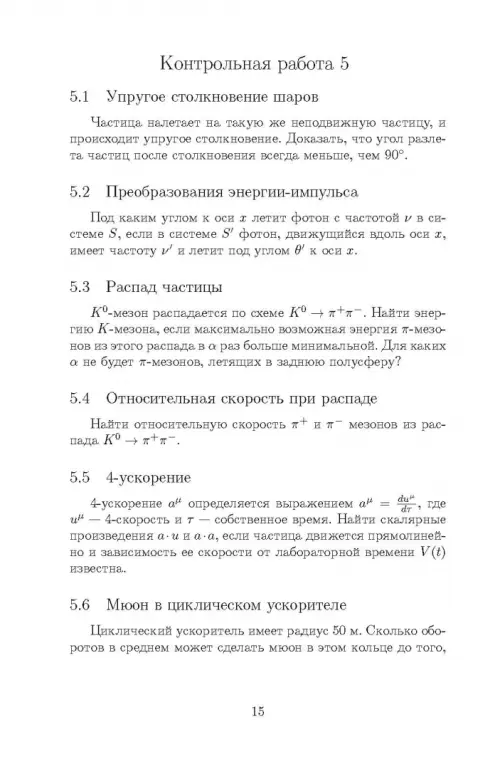 Контрольная работа 5

5.1 Упругое столкновение шаров

Частица налетает на такую же неподвижную частицу, и происходит упругое столкновение. Доказать, что угол разлета частиц после столкновения всегда меньше, чем $90°$.

5.2 Преобразования энергии-импульса

Под каким углом к оси $x$ летит фотон с частотой $\nu$ в системе $S$, если в системе $S'$ фотон, движущийся вдоль оси $x$, имеет частоту $\nu'$ и летит под углом $\theta'$ к оси $x$.

5.3 Распад частицы

$K^0$-мезон распадается по схеме $K^0 \to \pi^+\pi^-$. Найти энергию $K$-мезона, если максимально возможная энергия $\pi$-мезонов из этого распада в $\alpha$ раз больше минимальной. Для каких $\alpha$ не будет $\pi$-мезонов, летящих в заднюю полусферу?

5.4 Относительная скорость при распаде

Найти относительную скорость $\pi^+$ и $\pi^-$ мезонов из распада $K^0 \to \pi^+\pi^-$.

5.5 4-ускорение

4-ускорение $a^\mu$ определяется выражением $a^\mu = \frac{du^\mu}{d\tau}$, где $u^\mu$ — 4-скорость и $\tau$ — собственное время. Найти скалярные произведения $a \cdot u$ и $a \cdot a$, если частица движется прямолинейно и зависимость ее скорости от лабораторной времени $V(t)$ известна.

5.6 Мюон в циклическом ускорителе

Циклический ускоритель имеет радиус 50 м. Сколько оборотов в среднем может сделать мюон в этом кольце до того,

15